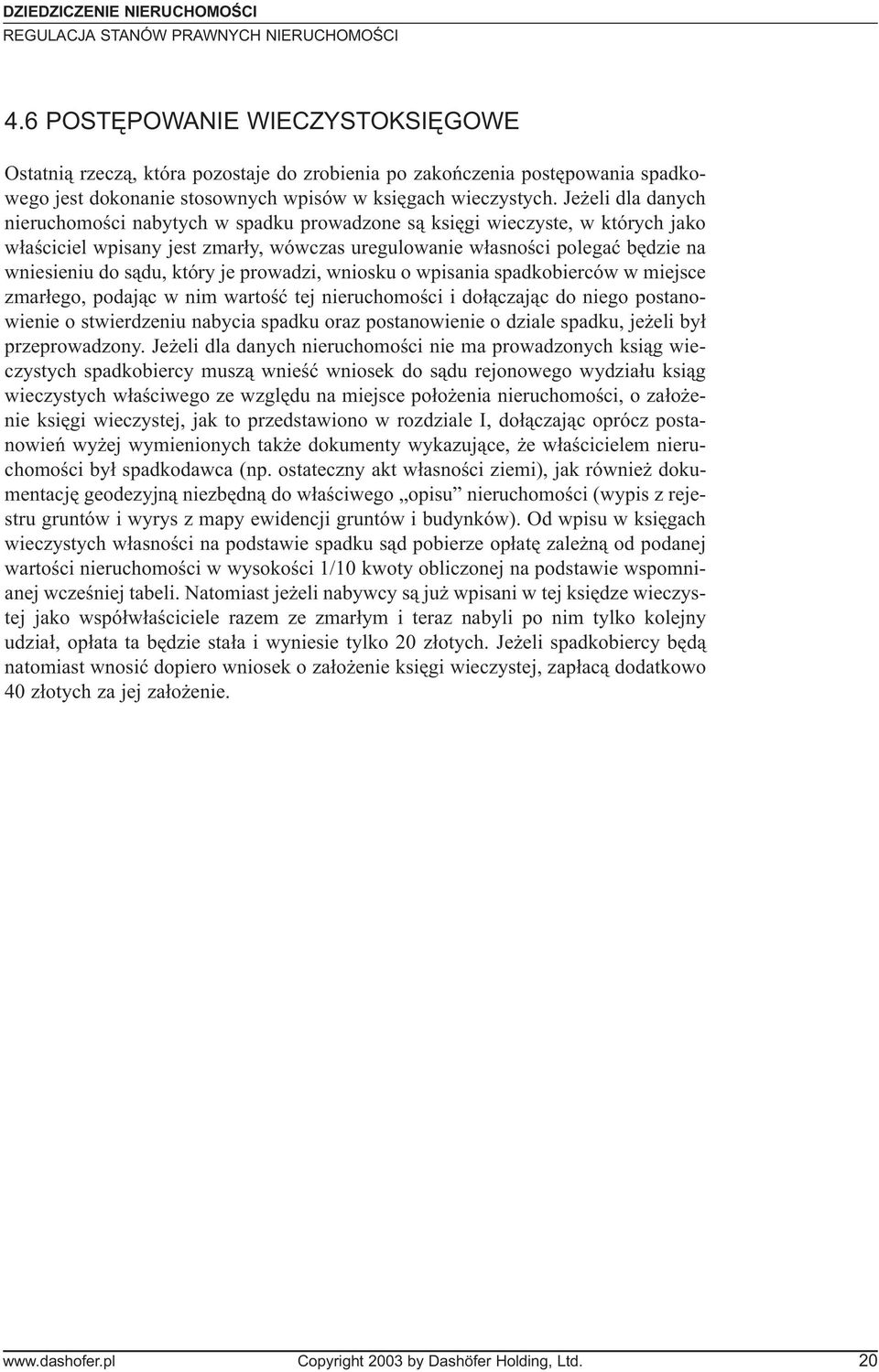 DZIEDZICZENIE NIERUCHOMOŚCI
REGULACJA STANÓW PRAWNYCH NIERUCHOMOŚCI

4.6 POSTĘPOWANIE WIECZYSTOKSIĘGOWE

Ostatnią rzeczą, która pozostaje do zrobienia po zakończenia postępowania spadkowego jest dokonanie stosownych wpisów w księgach wieczystych. Jeżeli dla danych nieruchomości nabytych w spadku prowadzone są księgi wieczyste, w których jako właściciel wpisany jest zmarły, wówczas uregulowanie własności polegać będzie na wniesieniu do sądu, który je prowadzi, wniosku o wpisania spadkobierców w miejsce zmarłego, podając w nim wartość tej nieruchomości i dołączając do niego postanowienie o stwierdzeniu nabycia spadku oraz postanowienie o dziale spadku, jeżeli był przeprowadzony. Jeżeli dla danych nieruchomości nie ma prowadzonych ksiąg wieczystych spadkobiercy muszą wnieść wniosek do sądu rejonowego wydziału ksiąg wieczystych właściwego ze względu na miejsce położenia nieruchomości, o założenie księgi wieczystej, jak to przedstawiono w rozdziale I, dołączając oprócz postanowień wyżej wymienionych także dokumenty wykazujące, że właścicielem nieruchomości był spadkodawca (np. ostateczny akt własności ziemi), jak również dokumentację geodezyjną niezbędną do właściwego „opisu” nieruchomości (wypis z rejestru gruntów i wyrys z mapy ewidencji gruntów i budynków). Od wpisu w księgach wieczystych własności na podstawie spadku sąd pobierze opłatę zależną od podanej wartości nieruchomości w wysokości 1/10 kwoty obliczonej na podstawie wspomnianej wcześniej tabeli. Natomiast jeżeli nabywcy są już wpisani w tej księdze wieczystej jako współwłaściciele razem ze zmarłym i teraz nabyli po nim tylko kolejny udział, opłata ta będzie stała i wyniesie tylko 20 złotych. Jeżeli spadkobiercy będą natomiast wnosić dopiero wniosek o założenie księgi wieczystej, zapłacą dodatkowo 40 złotych za jej założenie.

www.dashofer.pl Copyright 2003 by Dashöfer Holding, Ltd. 20